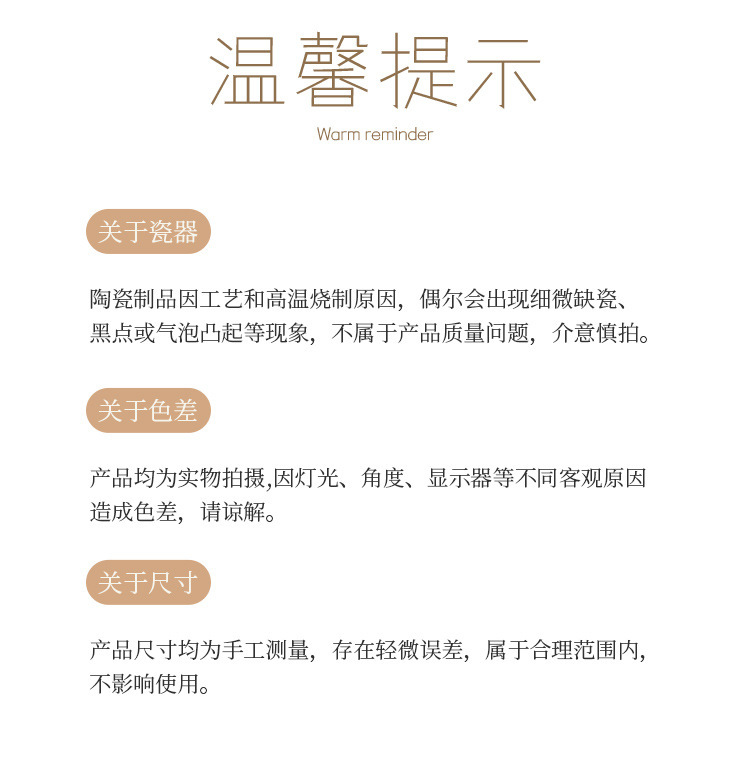 温馨提示

Warm reminder

关于瓷器

陶瓷制品因工艺和高温烧制原因，偶尔会出现细微缺瓷、黑点或气泡凸起等现象，不属于产品质量问题，介意慎拍。

关于色差

产品均为实物拍摄,因灯光、角度、显示器等不同客观原因造成色差，请谅解。

关于尺寸

产品尺寸均为手工测量，存在轻微误差，属于合理范围内，不影响使用。